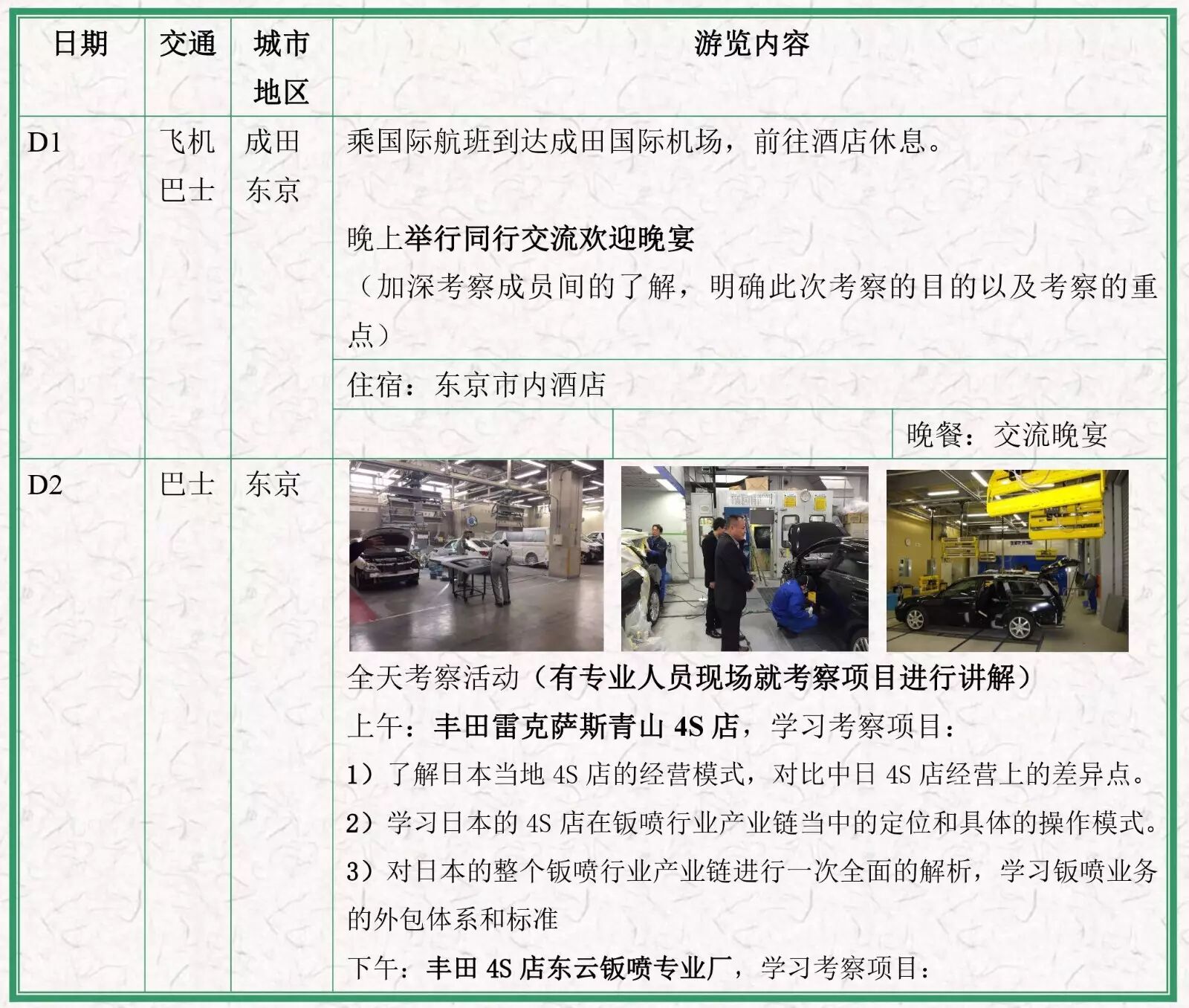 | 日期 | 交通 | 城市地区 | 游览内容 |
|---|---|---|---|
| D1 | 飞机 巴士 | 成田 东京 | 乘国际航班到达成田国际机场，前往酒店休息。 晚上举行同行交流欢迎晚宴 （加深考察成员间的了解，明确此次考察的目的以及考察的重点） 住宿：东京市内酒店 晚餐：交流晚宴 |
| D2 | 巴士 | 东京 | 全天考察活动（有专业人员现场就考察项目进行讲解） 上午：丰田雷克萨斯青山4S店，学习考察项目： 1）了解日本当地4S店的经营模式，对比中日4S店经营上的差异点。 2）学习日本的4S店在钣喷行业产业链当中的定位和具体的操作模式。 3）对日本的整个钣喷行业产业链进行一次全面的解析，学习钣喷业务的外包体系和标准 下午：丰田4S店东云钣喷专业厂，学习考察项目： |